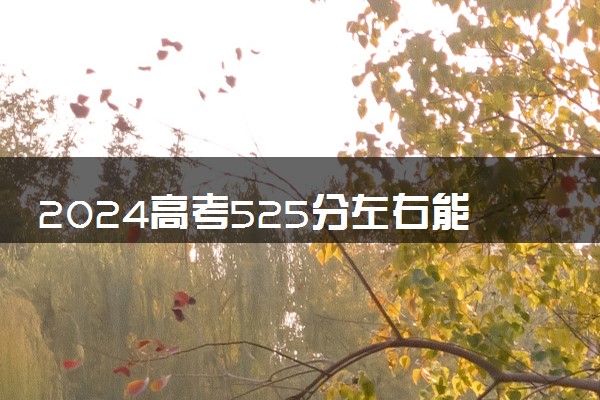 2024高考525分左右能